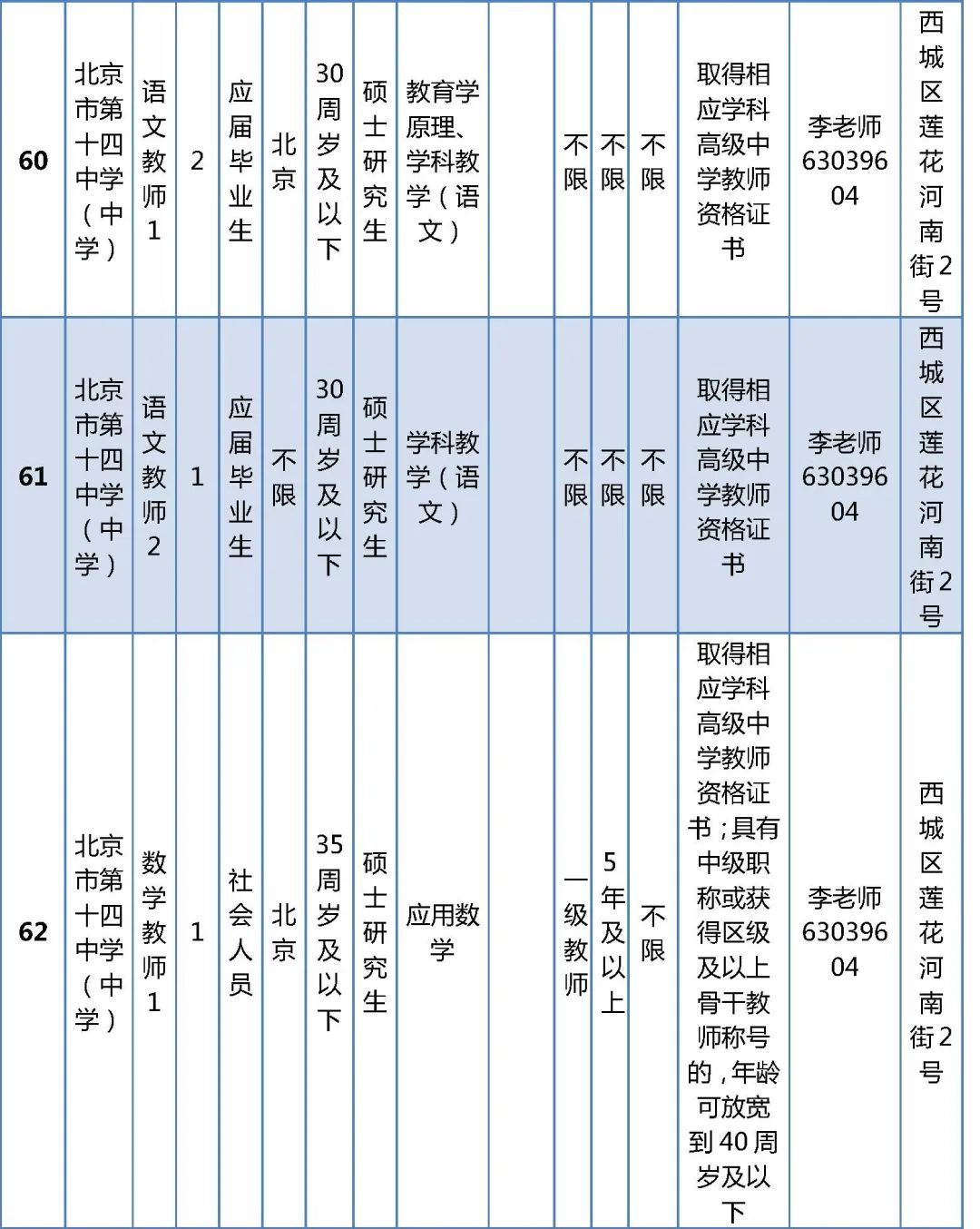 | 60 | 北京市第十四中学（中学） | 语文教师1 | 2 | 应届毕业生 | 北京 | 30周岁及以下 | 硕士研究生 | 教育学原理、学科教学（语文） |  | 不限 | 不限 | 不限 | 取得相应学科高级中学教师资格证书 | 李老师63039604 | 西城区莲花河南街2号 |
|---|---|---|---|---|---|---|---|---|---|---|---|---|---|---|---|
| 61 | 北京市第十四中学（中学） | 语文教师2 | 1 | 应届毕业生 | 不限 | 30周岁及以下 | 硕士研究生 | 学科教学（语文） |  | 不限 | 不限 | 不限 | 取得相应学科高级中学教师资格证书 | 李老师63039604 | 西城区莲花河南街2号 |
| 62 | 北京市第十四中学（中学） | 数学教师1 | 1 | 社会人员 | 北京 | 35周岁及以下 | 硕士研究生 | 应用数学 |  | 一级教师 | 5年及以上 | 不限 | 取得相应学科高级中学教师资格证书；具有中级职称或获得区级及以上骨干教师称号的，年龄可放宽到40周岁及以下 | 李老师63039604 | 西城区莲花河南街2号 |